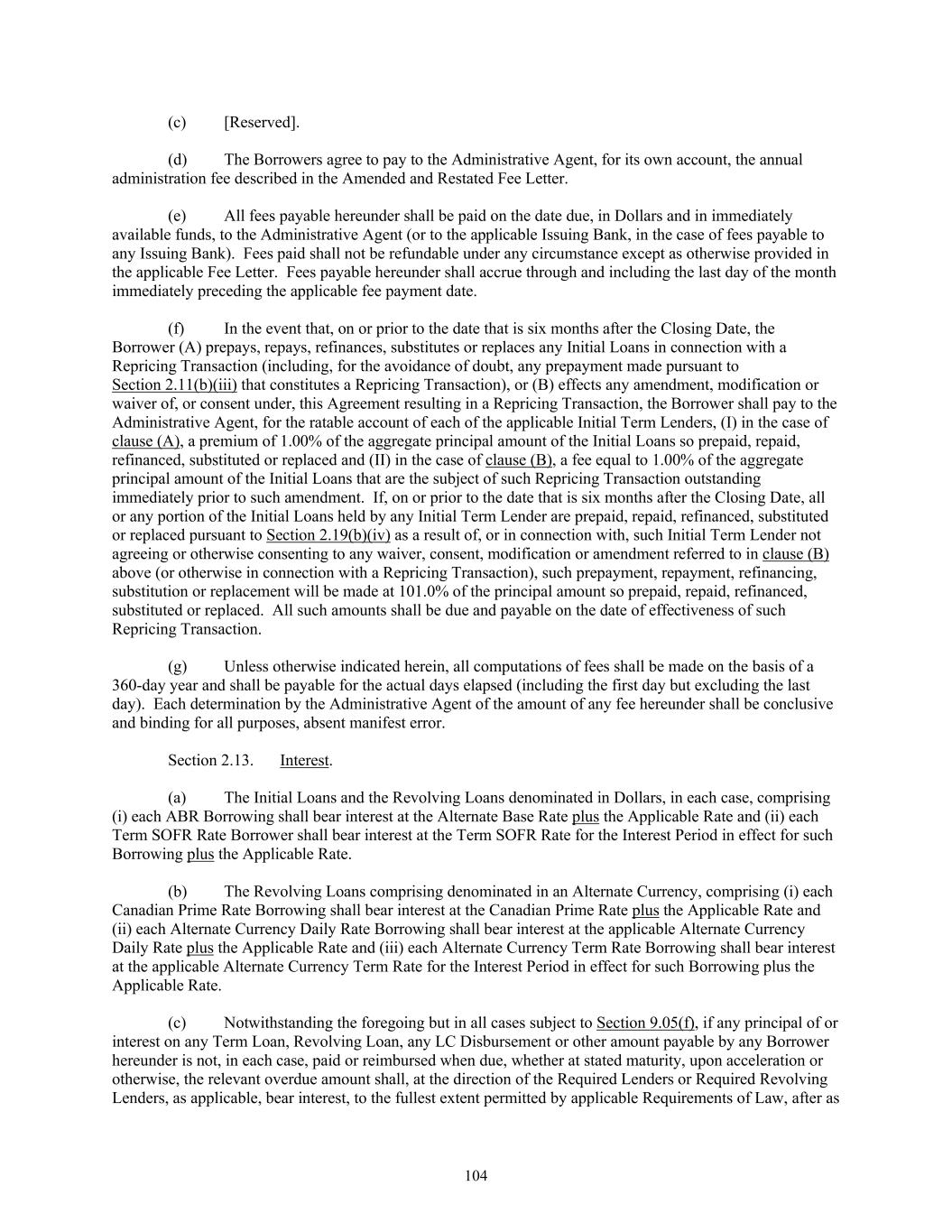 (c) [Reserved].

(d) The Borrowers agree to pay to the Administrative Agent, for its own account, the annual administration fee described in the Amended and Restated Fee Letter.

(e) All fees payable hereunder shall be paid on the date due, in Dollars and in immediately available funds, to the Administrative Agent (or to the applicable Issuing Bank, in the case of fees payable to any Issuing Bank). Fees paid shall not be refundable under any circumstance except as otherwise provided in the applicable Fee Letter. Fees payable hereunder shall accrue through and including the last day of the month immediately preceding the applicable fee payment date.

(f) In the event that, on or prior to the date that is six months after the Closing Date, the Borrower (A) prepays, repays, refinances, substitutes or replaces any Initial Loans in connection with a Repricing Transaction (including, for the avoidance of doubt, any prepayment made pursuant to Section 2.11(b)(iii) that constitutes a Repricing Transaction), or (B) effects any amendment, modification or waiver of, or consent under, this Agreement resulting in a Repricing Transaction, the Borrower shall pay to the Administrative Agent, for the ratable account of each of the applicable Initial Term Lenders, (I) in the case of clause (A), a premium of 1.00% of the aggregate principal amount of the Initial Loans so prepaid, repaid, refinanced, substituted or replaced and (II) in the case of clause (B), a fee equal to 1.00% of the aggregate principal amount of the Initial Loans that are the subject of such Repricing Transaction outstanding immediately prior to such amendment. If, on or prior to the date that is six months after the Closing Date, all or any portion of the Initial Loans held by any Initial Term Lender are prepaid, repaid, refinanced, substituted or replaced pursuant to Section 2.19(b)(iv) as a result of, or in connection with, such Initial Term Lender not agreeing or otherwise consenting to any waiver, consent, modification or amendment referred to in clause (B) above (or otherwise in connection with a Repricing Transaction), such prepayment, repayment, refinancing, substitution or replacement will be made at 101.0% of the principal amount so prepaid, repaid, refinanced, substituted or replaced. All such amounts shall be due and payable on the date of effectiveness of such Repricing Transaction.

(g) Unless otherwise indicated herein, all computations of fees shall be made on the basis of a 360-day year and shall be payable for the actual days elapsed (including the first day but excluding the last day). Each determination by the Administrative Agent of the amount of any fee hereunder shall be conclusive and binding for all purposes, absent manifest error.

Section 2.13. Interest.

(a) The Initial Loans and the Revolving Loans denominated in Dollars, in each case, comprising (i) each ABR Borrowing shall bear interest at the Alternate Base Rate plus the Applicable Rate and (ii) each Term SOFR Rate Borrower shall bear interest at the Term SOFR Rate for the Interest Period in effect for such Borrowing plus the Applicable Rate.

(b) The Revolving Loans comprising denominated in an Alternate Currency, comprising (i) each Canadian Prime Rate Borrowing shall bear interest at the Canadian Prime Rate plus the Applicable Rate and (ii) each Alternate Currency Daily Rate Borrowing shall bear interest at the applicable Alternate Currency Daily Rate plus the Applicable Rate and (iii) each Alternate Currency Term Rate Borrowing shall bear interest at the applicable Alternate Currency Term Rate for the Interest Period in effect for such Borrowing plus the Applicable Rate.

(c) Notwithstanding the foregoing but in all cases subject to Section 9.05(f), if any principal of or interest on any Term Loan, Revolving Loan, any LC Disbursement or other amount payable by any Borrower hereunder is not, in each case, paid or reimbursed when due, whether at stated maturity, upon acceleration or otherwise, the relevant overdue amount shall, at the direction of the Required Lenders or Required Revolving Lenders, as applicable, bear interest, to the fullest extent permitted by applicable Requirements of Law, after as

104